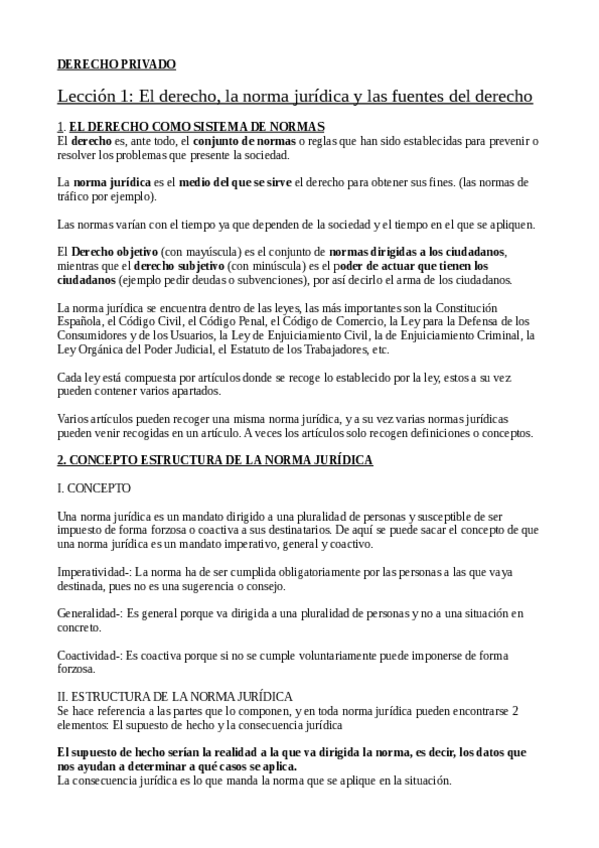 DERECHO PRIVADO

Lección 1: El derecho, la norma jurídica y las fuentes del derecho

1. EL DERECHO COMO SISTEMA DE NORMAS
El derecho es, ante todo, el conjunto de normas o reglas que han sido establecidas para prevenir o resolver los problemas que presente la sociedad.

La norma jurídica es el medio del que se sirve el derecho para obtener sus fines. (las normas de tráfico por ejemplo).

Las normas varían con el tiempo ya que dependen de la sociedad y el tiempo en el que se apliquen.

El Derecho objetivo (con mayúscula) es el conjunto de normas dirigidas a los ciudadanos, mientras que el derecho subjetivo (con minúscula) es el poder de actuar que tienen los ciudadanos (ejemplo pedir deudas o subvenciones), por así decirlo el arma de los ciudadanos.

La norma jurídica se encuentra dentro de las leyes, las más importantes son la Constitución Española, el Código Civil, el Código Penal, el Código de Comercio, la Ley para la Defensa de los Consumidores y de los Usuarios, la Ley de Enjuiciamiento Civil, la de Enjuiciamiento Criminal, la Ley Orgánica del Poder Judicial, el Estatuto de los Trabajadores, etc.

Cada ley está compuesta por artículos donde se recoge lo establecido por la ley, estos a su vez pueden contener varios apartados.

Varios artículos pueden recoger una misma norma jurídica, y a su vez varias normas jurídicas pueden venir recogidas en un artículo. A veces los artículos solo recogen definiciones o conceptos.

2. CONCEPTO ESTRUCTURA DE LA NORMA JURÍDICA

I. CONCEPTO

Una norma jurídica es un mandato dirigido a una pluralidad de personas y susceptible de ser impuesto de forma forzosa o coactiva a sus destinatarios. De aquí se puede sacar el concepto de que una norma jurídica es un mandato imperativo, general y coactivo.

Imperatividad-: La norma ha de ser cumplida obligatoriamente por las personas a las que vaya destinada, pues no es una sugerencia o consejo.

Generalidad-: Es general porque va dirigida a una pluralidad de personas y no a una situación en concreto.

Coactividad-: Es coactiva porque si no se cumple voluntariamente puede imponerse de forma forzosa.

II. ESTRUCTURA DE LA NORMA JURÍDICA
Se hace referencia a las partes que lo componen, y en toda norma jurídica pueden encontrarse 2 elementos: El supuesto de hecho y la consecuencia jurídica

El supuesto de hecho serían la realidad a la que va dirigida la norma, es decir, los datos que nos ayudan a determinar a qué casos se aplica.
La consecuencia jurídica es lo que manda la norma que se aplique en la situación.